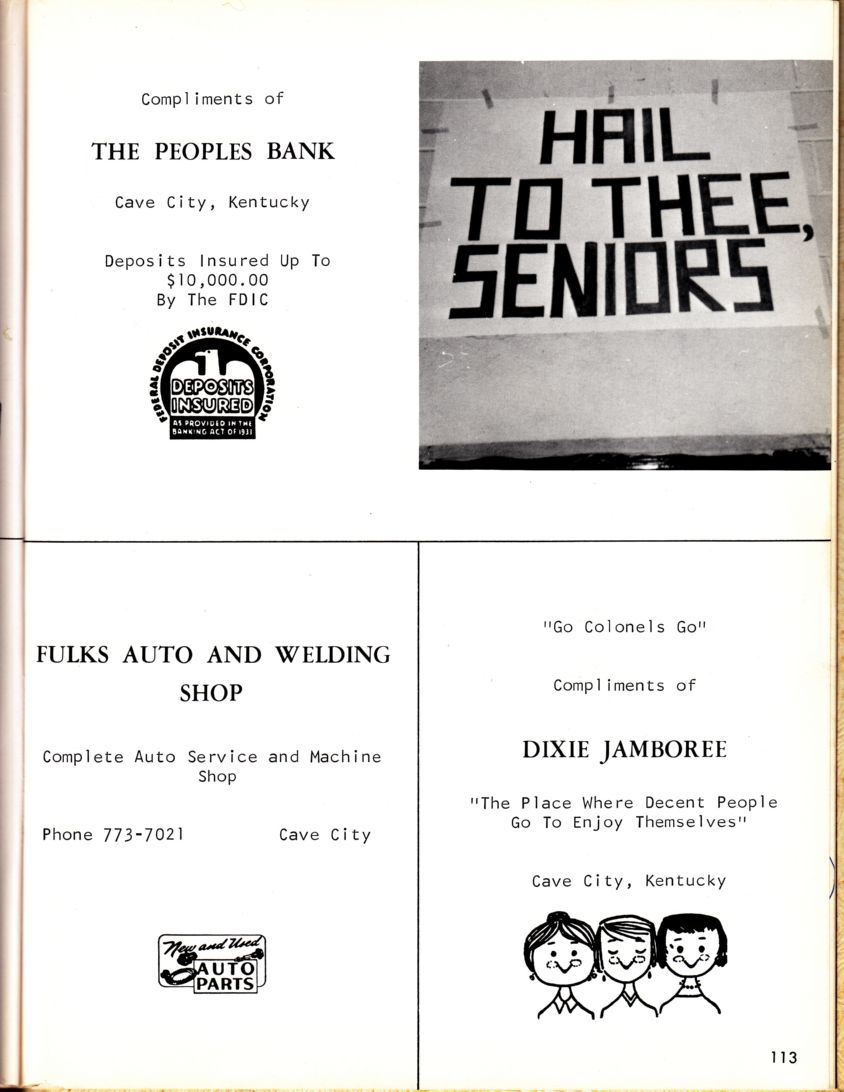 Compliments of

THE PEOPLES BANK

Cave City, Kentucky

Deposits Insured Up To $10,000.00 By The FDIC

FEDERAL DEPOSIT INSURANCE CORPORATION
DEPOSITS INSURED
AS PROVIDED IN THE BANKING ACT OF 1933

HAIL TO THEE, SENIORS

FULKS AUTO AND WELDING SHOP

Complete Auto Service and Machine Shop

Phone 773-7021 Cave City

New and Used
AUTO PARTS

"Go Colonels Go"

Compliments of

DIXIE JAMBOREE

"The Place Where Decent People Go To Enjoy Themselves"

Cave City, Kentucky

113